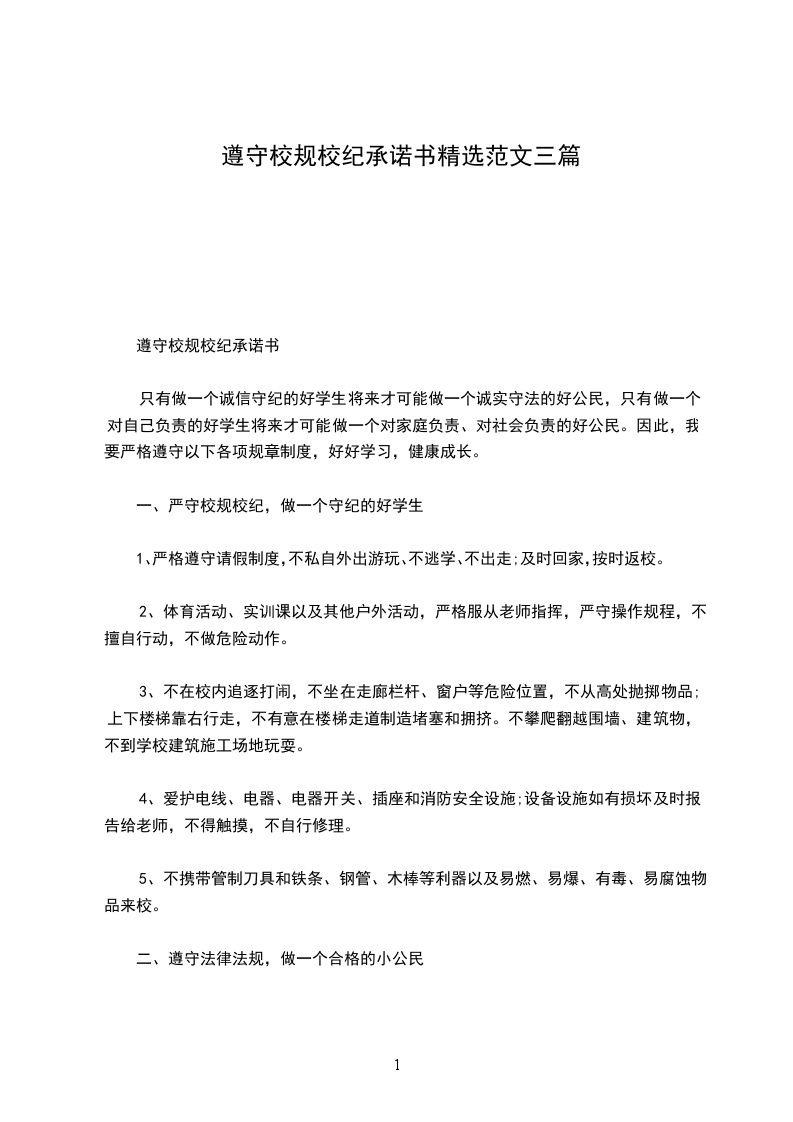 遵守校规校纪承诺书精选范文三篇

遵守校规校纪承诺书

只有做一个诚信守纪的好学生将来才可能做一个诚实守法的好公民，只有做一个对自己负责的好学生将来才可能做一个对家庭负责、对社会负责的好公民。因此，我要严格遵守以下各项规章制度，好好学习，健康成长。

一、严守校规校纪，做一个守纪的好学生

1、严格遵守请假制度,不私自外出游玩、不逃学、不出走;及时回家,按时返校。

2、体育活动、实训课以及其他户外活动，严格服从老师指挥，严守操作规程，不擅自行动，不做危险动作。

3、不在校内追逐打闹，不坐在走廊栏杆、窗户等危险位置，不从高处抛掷物品;上下楼梯靠右行走，不有意在楼梯走道制造堵塞和拥挤。不攀爬翻越围墙、建筑物，不到学校建筑施工场地玩耍。

4、爱护电线、电器、电器开关、插座和消防安全设施;设备设施如有损坏及时报告给老师，不得触摸，不自行修理。

5、不携带管制刀具和铁条、钢管、木棒等利器以及易燃、易爆、有毒、易腐蚀物品来校。

二、遵守法律法规，做一个合格的小公民

1